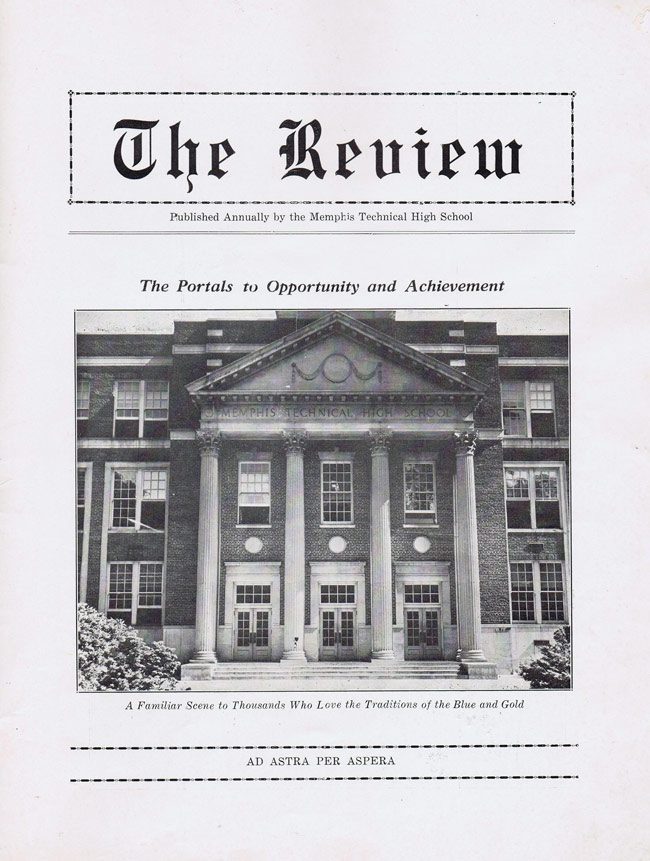 The Review

Published Annually by the Memphis Technical High School

The Portals to Opportunity and Achievement

MEMPHIS TECHNICAL HIGH SCHOOL

A Familiar Scene to Thousands Who Love the Traditions of the Blue and Gold

AD ASTRA PER ASPERA